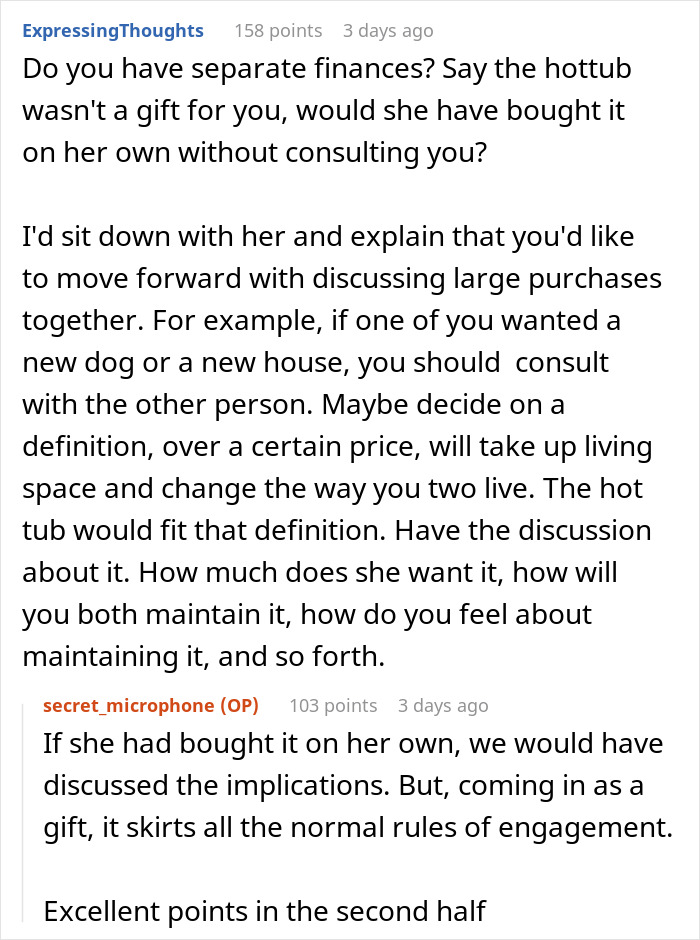 ExpressingThoughts 158 points 3 days ago

Do you have separate finances? Say the hottub wasn't a gift for you, would she have bought it on her own without consulting you?

I'd sit down with her and explain that you'd like to move forward with discussing large purchases together. For example, if one of you wanted a new dog or a new house, you should consult with the other person. Maybe decide on a definition, over a certain price, will take up living space and change the way you two live. The hot tub would fit that definition. Have the discussion about it. How much does she want it, how will you both maintain it, how do you feel about maintaining it, and so forth.

secret_microphone (OP) 103 points 3 days ago

If she had bought it on her own, we would have discussed the implications. But, coming in as a gift, it skirts all the normal rules of engagement.

Excellent points in the second half